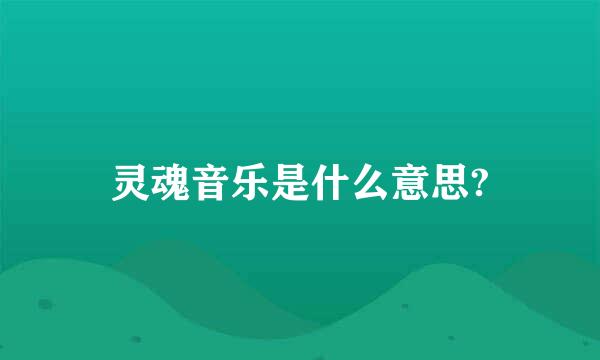 灵魂音乐是什么意思?